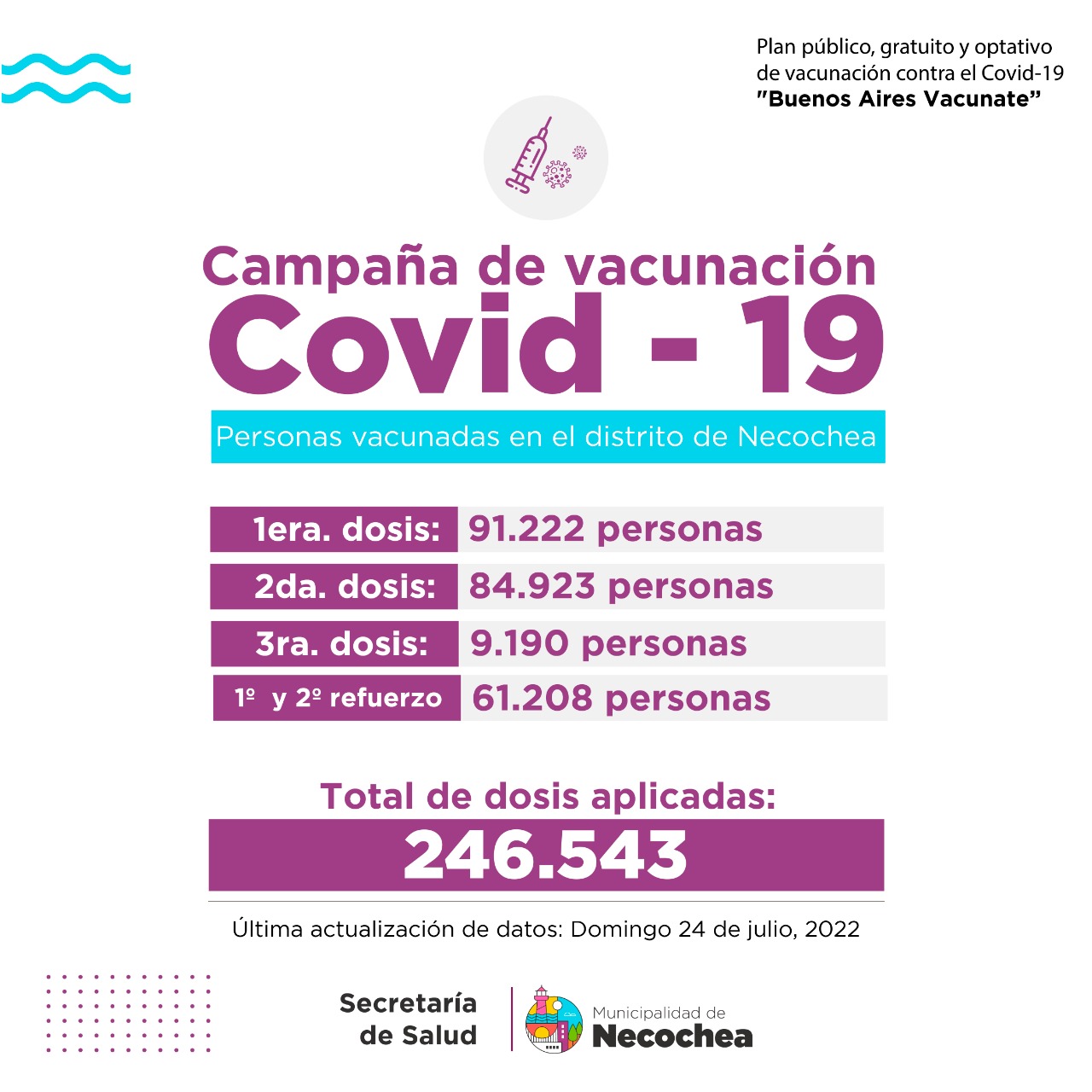 Plan público, gratuito y optativo de vacunación contra el Covid-19 "Buenos Aires Vacunate"

Campaña de vacunación
Covid - 19

Personas vacunadas en el distrito de Necochea

1era. dosis: 91.222 personas
2da. dosis: 84.923 personas
3ra. dosis: 9.190 personas
1º y 2º refuerzo 61.208 personas

Total de dosis aplicadas:
246.543

Última actualización de datos: Domingo 24 de julio, 2022

Secretaría
de Salud

Municipalidad de
Necochea